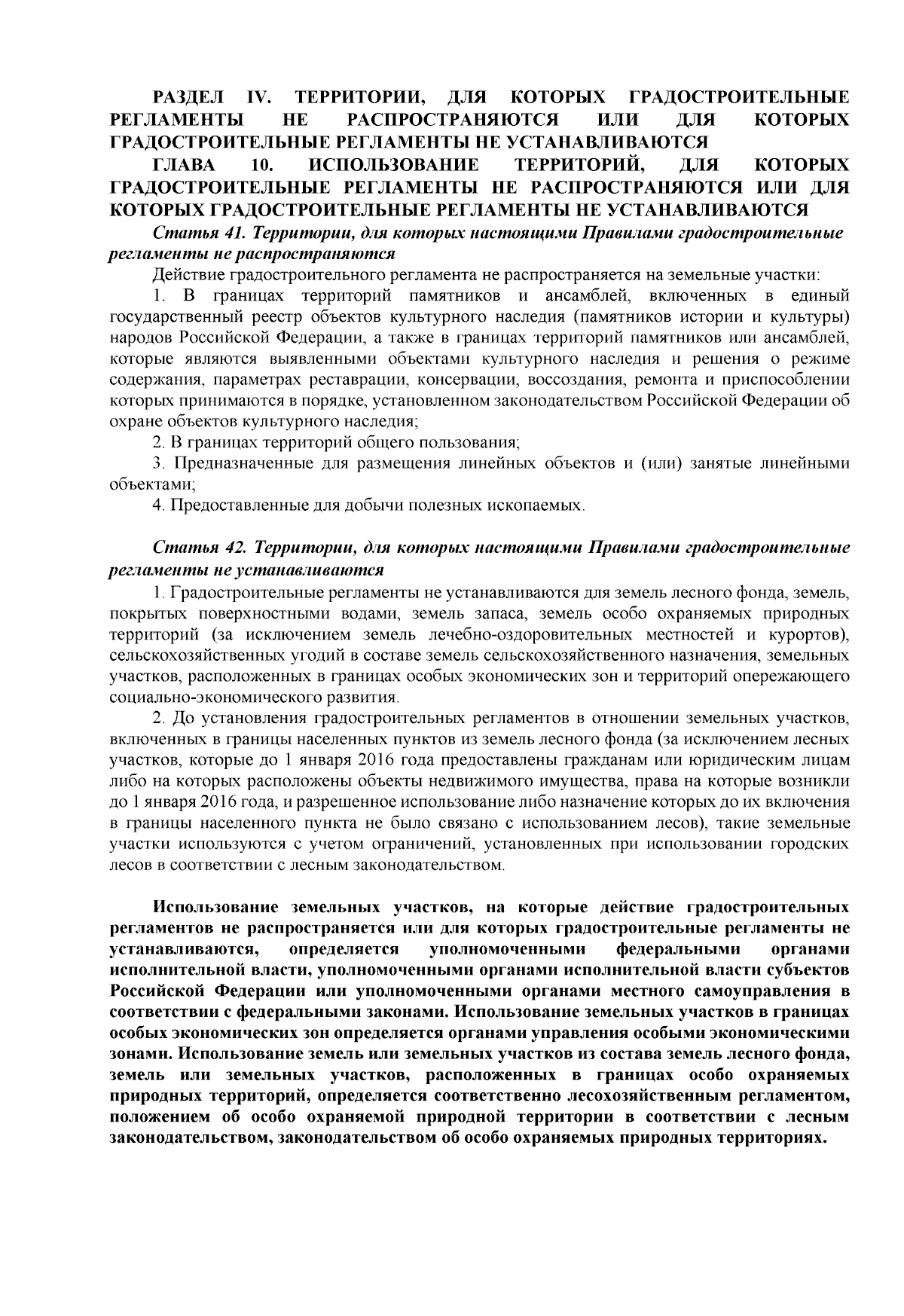 РАЗДЕЛ IV. ТЕРРИТОРИИ, ДЛЯ КОТОРЫХ ГРАДОСТРОИТЕЛЬНЫЕ РЕГЛАМЕНТЫ НЕ РАСПРОСТРАНЯЮТСЯ ИЛИ ДЛЯ КОТОРЫХ ГРАДОСТРОИТЕЛЬНЫЕ РЕГЛАМЕНТЫ НЕ УСТАНАВЛИВАЮТСЯ

ГЛАВА 10. ИСПОЛЬЗОВАНИЕ ТЕРРИТОРИЙ, ДЛЯ КОТОРЫХ ГРАДОСТРОИТЕЛЬНЫЕ РЕГЛАМЕНТЫ НЕ РАСПРОСТРАНЯЮТСЯ ИЛИ ДЛЯ КОТОРЫХ ГРАДОСТРОИТЕЛЬНЫЕ РЕГЛАМЕНТЫ НЕ УСТАНАВЛИВАЮТСЯ

Статья 41. Территории, для которых настоящими Правилами градостроительные регламенты не распространяются

Действие градостроительного регламента не распространяется на земельные участки:

1. В границах территорий памятников и ансамблей, включенных в единый государственный реестр объектов культурного наследия (памятников истории и культуры) народов Российской Федерации, а также в границах территорий памятников или ансамблей, которые являются выявленными объектами культурного наследия и решения о режиме содержания, параметрах реставрации, консервации, воссоздания, ремонта и приспособлении которых принимаются в порядке, установленном законодательством Российской Федерации об охране объектов культурного наследия;

2. В границах территорий общего пользования;

3. Предназначенные для размещения линейных объектов и (или) занятые линейными объектами;

4. Предоставленные для добычи полезных ископаемых.

Статья 42. Территории, для которых настоящими Правилами градостроительные регламенты не устанавливаются

1. Градостроительные регламенты не устанавливаются для земель лесного фонда, земель, покрытых поверхностными водами, земель запаса, земель особо охраняемых природных территорий (за исключением земель лечебно-оздоровительных местностей и курортов), сельскохозяйственных угодий в составе земель сельскохозяйственного назначения, земельных участков, расположенных в границах особых экономических зон и территорий опережающего социально-экономического развития.

2. До установления градостроительных регламентов в отношении земельных участков, включенных в границы населенных пунктов из земель лесного фонда (за исключением лесных участков, которые до 1 января 2016 года предоставлены гражданам или юридическим лицам либо на которых расположены объекты недвижимого имущества, права на которые возникли до 1 января 2016 года, и разрешенное использование либо назначение которых до их включения в границы населенного пункта не было связано с использованием лесов), такие земельные участки используются с учетом ограничений, установленных при использовании городских лесов в соответствии с лесным законодательством.

Использование земельных участков, на которые действие градостроительных регламентов не распространяется или для которых градостроительные регламенты не устанавливаются, определяется уполномоченными федеральными органами исполнительной власти, уполномоченными органами исполнительной власти субъектов Российской Федерации или уполномоченными органами местного самоуправления в соответствии с федеральными законами. Использование земельных участков в границах особых экономических зон определяется органами управления особыми экономическими зонами. Использование земель или земельных участков из состава земель лесного фонда, земель или земельных участков, расположенных в границах особо охраняемых природных территорий, определяется соответственно лесохозяйственным регламентом, положением об особо охраняемой природной территории в соответствии с лесным законодательством, законодательством об особо охраняемых природных территориях.